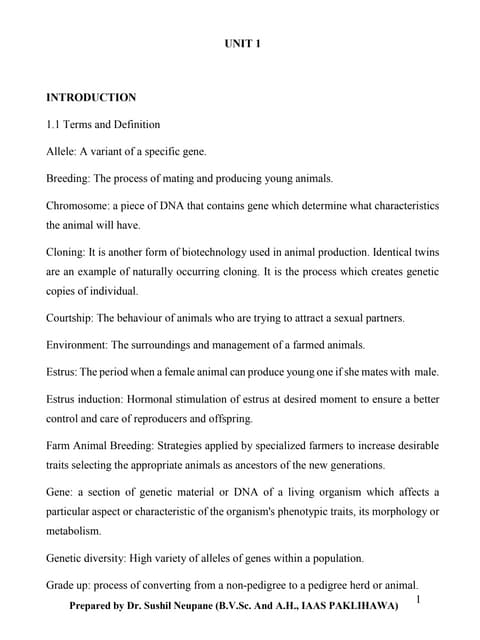 UNIT 1

INTRODUCTION

1.1 Terms and Definition

Allele: A variant of a specific gene.

Breeding: The process of mating and producing young animals.

Chromosome: a piece of DNA that contains gene which determine what characteristics the animal will have.

Cloning: It is another form of biotechnology used in animal production. Identical twins are an example of naturally occurring cloning. It is the process which creates genetic copies of individual.

Courtship: The behaviour of animals who are trying to attract a sexual partners.

Environment: The surroundings and management of a farmed animals.

Estrus: The period when a female animal can produce young one if she mates with male.

Estrus induction: Hormonal stimulation of estrus at desired moment to ensure a better control and care of reproducers and offspring.

Farm Animal Breeding: Strategies applied by specialized farmers to increase desirable traits selecting the appropriate animals as ancestors of the new generations.

Gene: a section of genetic material or DNA of a living organism which affects a particular aspect or characteristic of the organism's phenotypic traits, its morphology or metabolism.

Genetic diversity: High variety of alleles of genes within a population.

Grade up: process of converting from a non-pedigree to a pedigree herd or animal.

Prepared by Dr. Sushil Neupane (B.V.Sc. And A.H., IAAS PAKLIHAWA) 1